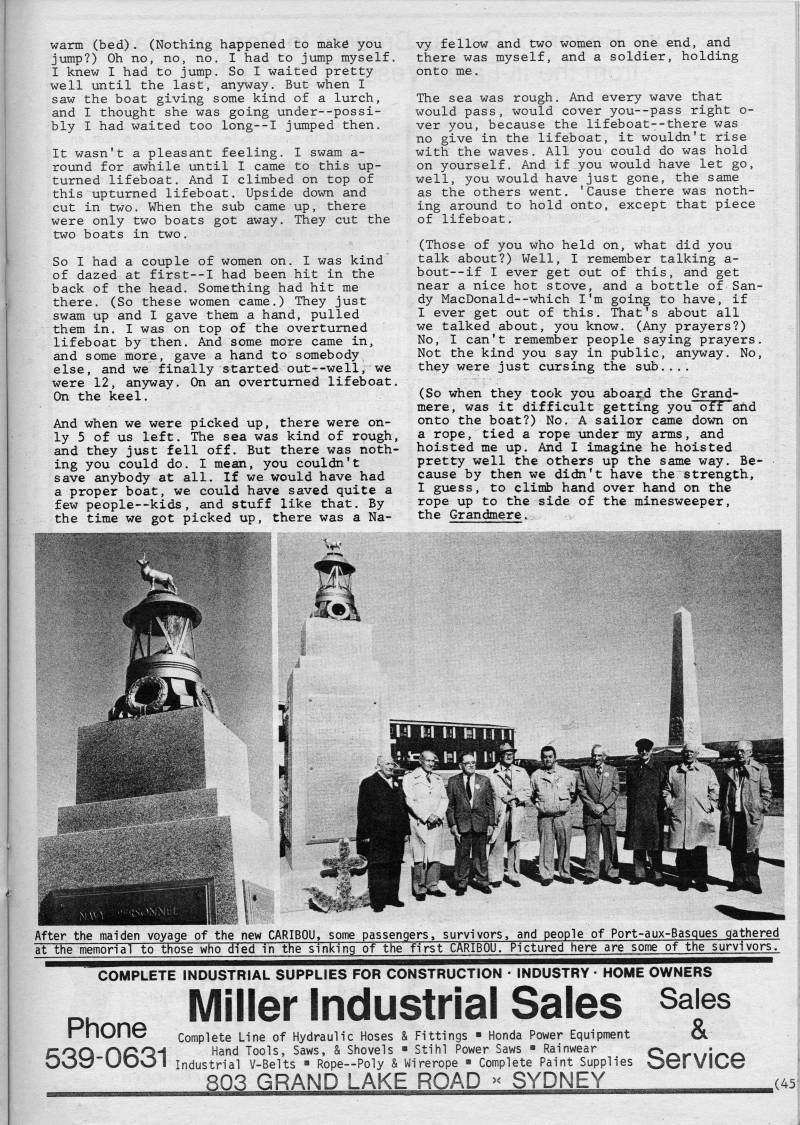 warm (bed). (Nothing happened to make you jump?) Oh no, no, no. I had to jump myself. I knew I had to jump. So I waited pretty well until the last, anyway. But when I saw the boat giving some kind of a lurch, and I thought she was going under--possibly I had waited too long--I jumped then.

It wasn't a pleasant feeling. I swam around for awhile until I came to this upturned lifeboat. And I climbed on top of this upturned lifeboat. Upside down and cut in two. When the sub came up, there were only two boats got away. They cut the two boats in two.

So I had a couple of women on. I was kind of dazed at first--I had been hit in the back of the head. Something had hit me there. (So these women came.) They just swam up and I gave them a hand, pulled them in. I was on top of the overturned lifeboat by then. And some more came in, and some more, gave a hand to somebody else, and we finally started out--well, we were 12, anyway. On an overturned lifeboat. On the keel.

And when we were picked up, there were only 5 of us left. The sea was kind of rough, and they just fell off. But there was nothing you could do. I mean, you couldn't save anybody at all. If we would have had a proper boat, we could have saved quite a few people--kids, and stuff like that. By the time we got picked up, there was a Navy fellow and two women on one end, and there was myself, and a soldier, holding onto me.

The sea was rough. And every wave that would pass, would cover you--pass right over you, because the lifeboat--there was no give in the lifeboat, it wouldn't rise with the waves. All you could do was hold on yourself. And if you would have let go, well, you would have just gone, the same as the others went. 'Cause there was nothing around to hold onto, except that piece of lifeboat.

(Those of you who held on, what did you talk about?) Well, I remember talking about--if I ever get out of this, and get near a nice hot stove, and a bottle of Sandy MacDonald--which I'm going to have, if I ever get out of this. That's about all we talked about, you know. (Any prayers?) No, I can't remember people saying prayers. Not the kind you say in public, anyway. No, they were just cursing the sub....

(So when they took you aboard the Grandmere, was it difficult getting you off and onto the boat?) No. A sailor came down on a rope, tied a rope under my arms, and hoisted me up. And I imagine he hoisted pretty well the others up the same way. Because by then we didn't have the strength, I guess, to climb hand over hand on the rope up to the side of the minesweeper, the Grandmere.

NAVY PERSONNEL

After the maiden voyage of the new CARIBOU, some passengers, survivors, and people of Port-aux-Basques gathered at the memorial to those who died in the sinking of the first CARIBOU. Pictured here are some of the survivors.

COMPLETE INDUSTRIAL SUPPLIES FOR CONSTRUCTION · INDUSTRY · HOME OWNERS

Miller Industrial Sales

Phone 539-0631

Complete Line of Hydraulic Hoses & Fittings ▪ Honda Power Equipment
Hand Tools, Saws, & Shovels ▪ Stihl Power Saws ▪ Rainwear
Industrial V-Belts ▪ Rope--Poly & Wirerope ▪ Complete Paint Supplies

Sales & Service

803 GRAND LAKE ROAD × SYDNEY

(45